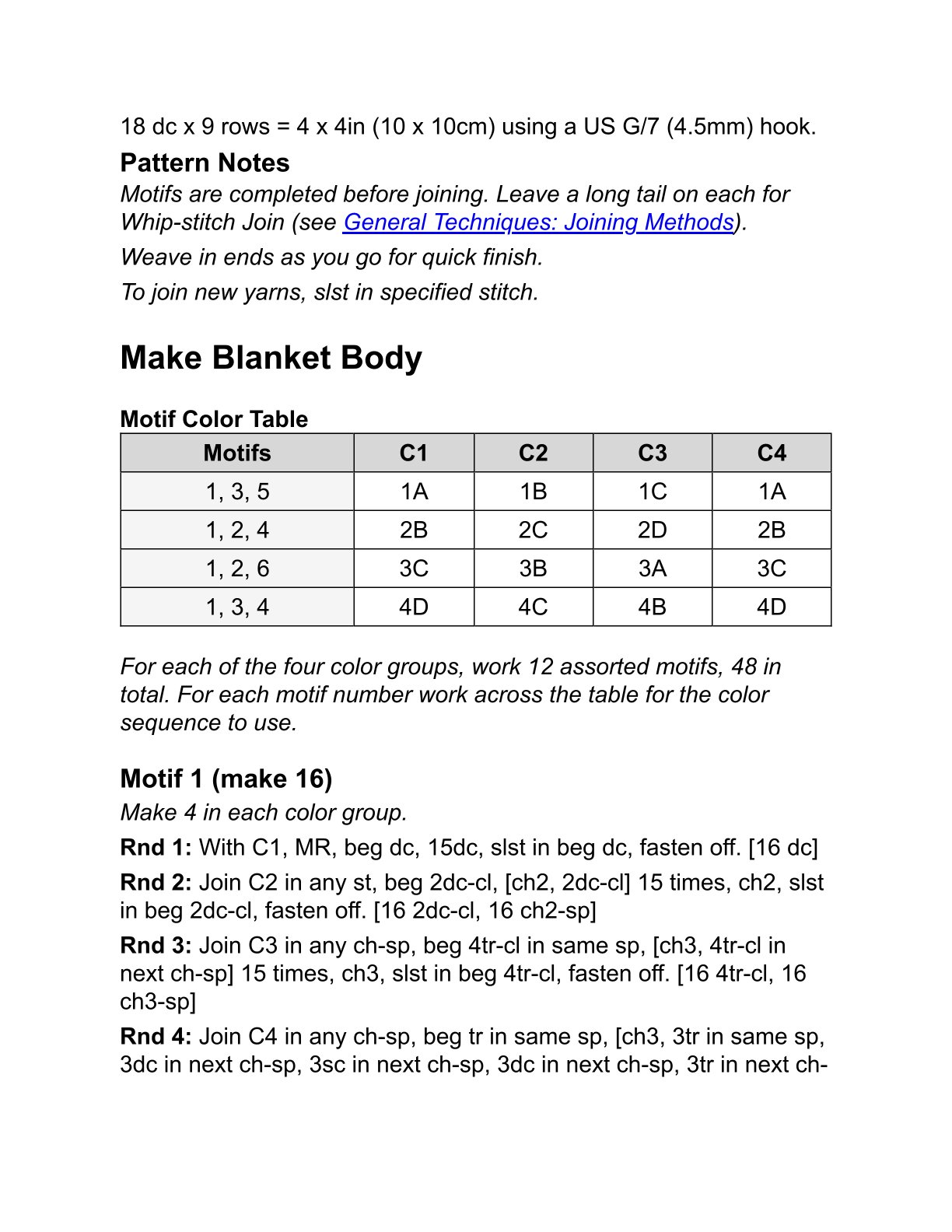 18 dc x 9 rows = 4 x 4in (10 x 10cm) using a US G/7 (4.5mm) hook.

Pattern Notes

Motifs are completed before joining. Leave a long tail on each for Whip-stitch Join (see General Techniques: Joining Methods).

Weave in ends as you go for quick finish.

To join new yarns, slst in specified stitch.

Make Blanket Body

Motif Color Table

| Motifs | C1 | C2 | C3 | C4 |
|---|---|---|---|---|
| 1, 3, 5 | 1A | 1B | 1C | 1A |
| 1, 2, 4 | 2B | 2C | 2D | 2B |
| 1, 2, 6 | 3C | 3B | 3A | 3C |
| 1, 3, 4 | 4D | 4C | 4B | 4D |

For each of the four color groups, work 12 assorted motifs, 48 in total. For each motif number work across the table for the color sequence to use.

Motif 1 (make 16)

Make 4 in each color group.

Rnd 1: With C1, MR, beg dc, 15dc, slst in beg dc, fasten off. [16 dc]

Rnd 2: Join C2 in any st, beg 2dc-cl, [ch2, 2dc-cl] 15 times, ch2, slst in beg 2dc-cl, fasten off. [16 2dc-cl, 16 ch2-sp]

Rnd 3: Join C3 in any ch-sp, beg 4tr-cl in same sp, [ch3, 4tr-cl in next ch-sp] 15 times, ch3, slst in beg 4tr-cl, fasten off. [16 4tr-cl, 16 ch3-sp]

Rnd 4: Join C4 in any ch-sp, beg tr in same sp, [ch3, 3tr in same sp, 3dc in next ch-sp, 3sc in next ch-sp, 3dc in next ch-sp, 3tr in next ch-